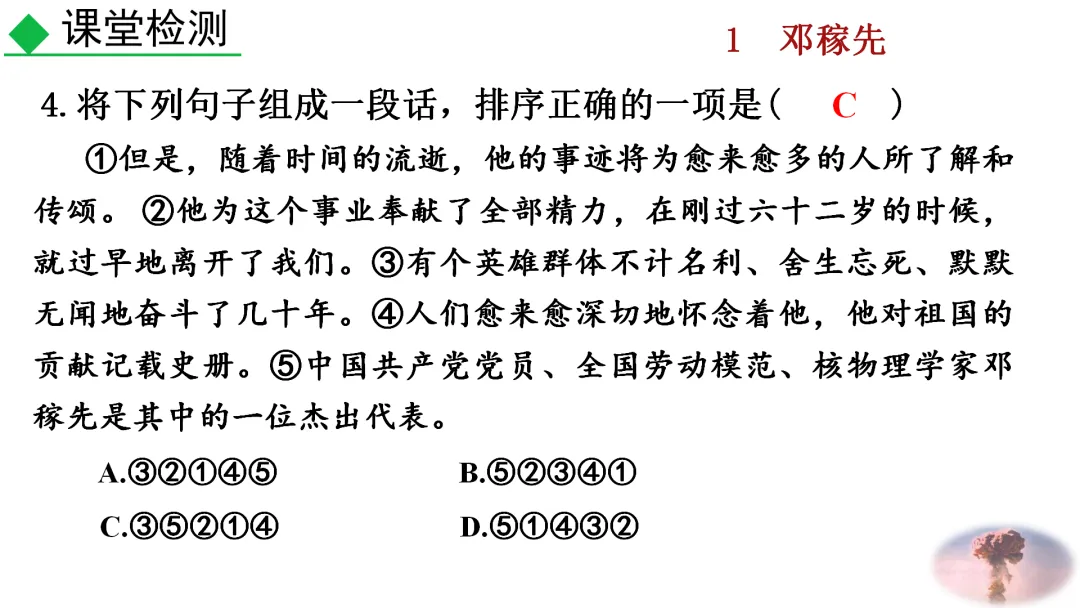 课堂检测

1 邓稼先

4.将下列句子组成一段话，排序正确的一项是（ C ）

①但是，随着时间的流逝，他的事迹将为愈来愈多的人所了解和传颂。②他为这个事业奉献了全部精力，在刚过六十二岁的时候，就过早地离开了我们。③有个英雄群体不计名利、舍生忘死、默默无闻地奋斗了几十年。④人们愈来愈深切地怀念着他，他对祖国的贡献记载史册。⑤中国共产党党员、全国劳动模范、核物理学家邓稼先是其中的一位杰出代表。

A.③②①④⑤ B.⑤②③④①

C.③⑤②①④ D.⑤①④③②